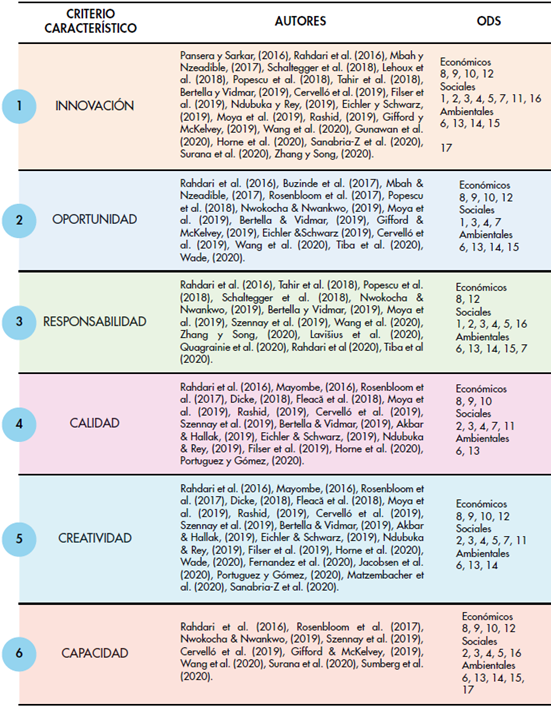 | | CRITERIO CARACTERÍSTICO | AUTORES | ODS |
|---|---|---|---|
| 1 | INNOVACIÓN | Pansera y Sarkar, (2016), Rahdari et al. (2016), Mbah y Nzeadible, (2017), Schaltegger et al. (2018), Lehoux et al. (2018), Popescu et al. (2018), Tahir et al. (2018), Bertella y Vidmar, (2019), Cervelló et al. (2019), Filser et al. (2019), Ndubuka y Rey, (2019), Eichler y Schwarz, (2019), Moya et al. (2019), Rashid, (2019), Gifford y McKelvey, (2019), Wang et al. (2020), Gunawan et al. (2020), Horne et al. (2020), Sanabria-Z et al. (2020), Surana et al. (2020), Zhang y Song, (2020). | Económicos 8, 9, 10, 12 Sociales 1, 2, 3, 4, 5, 7, 11, 16 Ambientales 6, 13, 14, 15 17 |
| 2 | OPORTUNIDAD | Rahdari et al. (2016), Buzinde et al. (2017), Mbah & Nzeadible, (2017), Rosenbloom et al. (2017), Popescu et al. (2018), Nwokocha & Nwankwo, (2019), Moya et al. (2019), Bertella & Vidmar, (2019), Gifford & McKelvey, (2019), Eichler &Schwarz (2019), Cervelló et al. (2019), Wang et al. (2020), Tiba et al. (2020), Wade, (2020). | Económicos 8, 9, 10, 12 Sociales 1, 3, 4, 7 Ambientales 6, 13, 14, 15 |
| 3 | RESPONSABILIDAD | Rahdari et al. (2016), Tahir et al. (2018), Popescu et al. (2018), Schaltegger et al. (2018), Nwokocha & Nwankwo, (2019), Bertella y Vidmar, (2019), Moya et al. (2019), Szennay et al. (2019), Wang et al. (2020), Zhang y Song, (2020), Lavišius et al. (2020), Quagrainie et al. (2020), Rahdari et al (2020), Tiba et al (2020). | Económicos 8, 12 Sociales 1, 2, 3, 4, 5, 16 Ambientales 6, 13, 14, 15, 7 |
| 4 | CALIDAD | Rahdari et al. (2016), Mayombe, (2016), Rosenbloom et al. (2017), Dicke, (2018), Fleacă et al. (2018), Moya et al. (2019), Rashid, (2019), Cervelló et al. (2019), Szennay et al. (2019), Bertella & Vidmar, (2019), Akbar & Hallak, (2019), Eichler & Schwarz, (2019), Ndubuka & Rey, (2019), Filser et al. (2019), Horne et al. (2020), Portuguez y Gómez, (2020). | Económicos 8, 9, 10 Sociales 2, 3, 4, 7, 11 Ambientales 6, 13 |
| 5 | CREATIVIDAD | Rahdari et al. (2016), Mayombe, (2016), Rosenbloom et al. (2017), Dicke, (2018), Fleacă et al. (2018), Moya et al. (2019), Rashid, (2019), Cervelló et al. (2019), Szennay et al. (2019), Bertella & Vidmar, (2019), Akbar & Hallak, (2019), Eichler & Schwarz, (2019), Ndubuka & Rey, (2019), Filser et al. (2019), Horne et al. (2020), Wade, (2020), Fernandez et al. (2020), Jacobsen et al. (2020), Portuguez y Gómez, (2020), Matzembacher et al. (2020), Sanabria-Z et al. (2020). | Económicos 8, 9, 10, 12 Sociales 2, 3, 4, 5, 7, 11 Ambientales 6, 13, 14 |
| 6 | CAPACIDAD | Rahdari et al. (2016), Rosenbloom et al. (2017), Nwokocha & Nwankwo, (2019), Szennay et al. (2019), Cervelló et al. (2019), Gifford & McKelvey, (2019), Wang et al. (2020), Surana et al. (2020), Sumberg et al. (2020). | Económicos 8, 9, 10, 12 Sociales 2, 3, 4, 5, 16 Ambientales 6, 13, 14, 15, 17 |